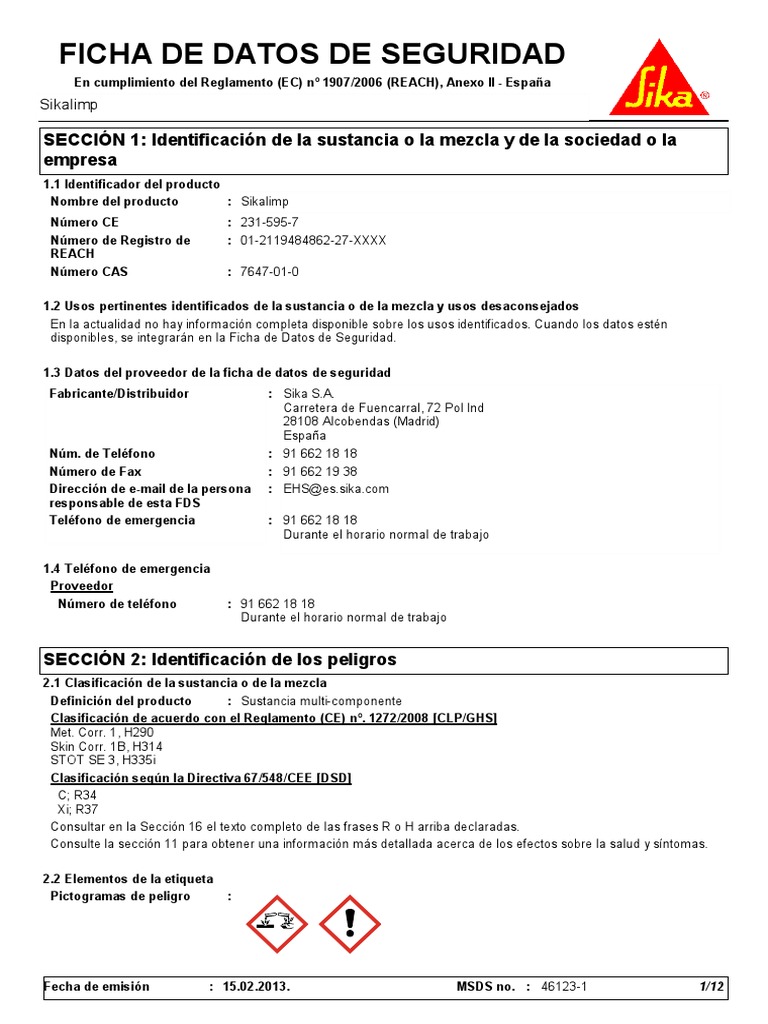 FICHA DE DATOS DE SEGURIDAD

En cumplimiento del Reglamento (EC) nº 1907/2006 (REACH), Anexo II - España

Sikalimp

Sika®

SECCIÓN 1: Identificación de la sustancia o la mezcla y de la sociedad o la empresa

1.1 Identificador del producto

Nombre del producto : Sikalimp
Número CE : 231-595-7
Número de Registro de REACH : 01-2119484862-27-XXXX
Número CAS : 7647-01-0

1.2 Usos pertinentes identificados de la sustancia o de la mezcla y usos desaconsejados

En la actualidad no hay información completa disponible sobre los usos identificados. Cuando los datos estén disponibles, se integrarán en la Ficha de Datos de Seguridad.

1.3 Datos del proveedor de la ficha de datos de seguridad

Fabricante/Distribuidor : Sika S.A.
Carretera de Fuencarral, 72 Pol Ind
28108 Alcobendas (Madrid)
España
Núm. de Teléfono : 91 662 18 18
Número de Fax : 91 662 19 38
Dirección de e-mail de la persona responsable de esta FDS : EHS@es.sika.com
Teléfono de emergencia : 91 662 18 18
Durante el horario normal de trabajo

1.4 Teléfono de emergencia

Proveedor

Número de teléfono : 91 662 18 18
Durante el horario normal de trabajo

SECCIÓN 2: Identificación de los peligros

2.1 Clasificación de la sustancia o de la mezcla

Definición del producto : Sustancia multi-componente

Clasificación de acuerdo con el Reglamento (CE) nº. 1272/2008 [CLP/GHS]

Met. Corr. 1, H290
Skin Corr. 1B, H314
STOT SE 3, H335i

Clasificación según la Directiva 67/548/CEE [DSD]

C; R34
Xi; R37

Consultar en la Sección 16 el texto completo de las frases R o H arriba declaradas.

Consulte la sección 11 para obtener una información más detallada acerca de los efectos sobre la salud y síntomas.

2.2 Elementos de la etiqueta

Pictogramas de peligro :

Fecha de emisión : 15.02.2013. MSDS no. : 46123-1 1/12